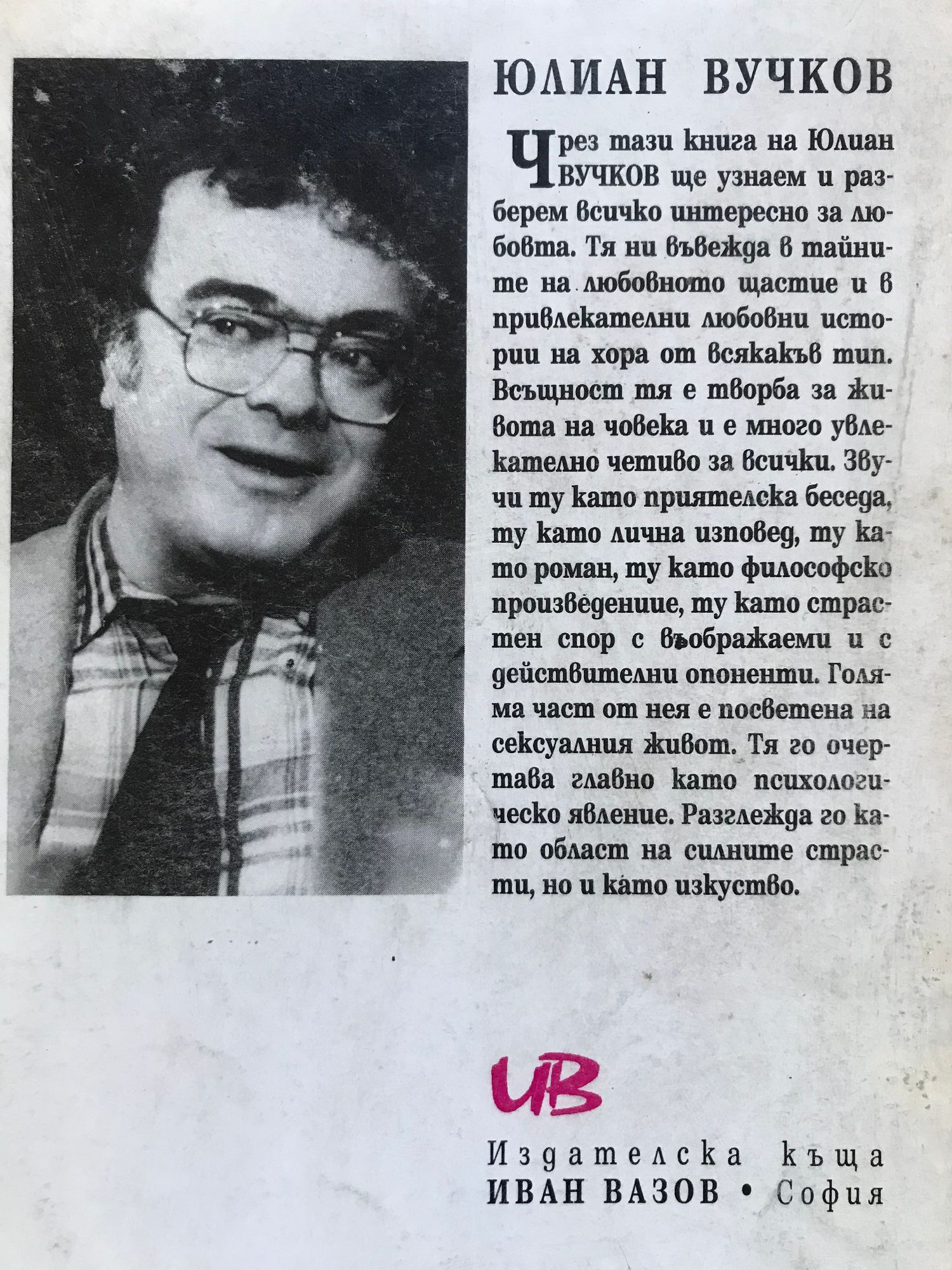 ЮЛИАН ВУЧКОВ

Чрез тази книга на Юлиан ВУЧКОВ ще узнаем и разберем всичко интересно за любовта. Тя ни въвежда в тайните на любовното щастие и в привлекателни любовни истории на хора от всякакъв тип. Всъщност тя е творба за живота на човека и е много увлекателно четиво за всички. Звучи ту като приятелска беседа, ту като лична изповед, ту като роман, ту като философско произведениие, ту като страстен спор с въображаеми и с действителни опоненти. Голяма част от нея е посветена на сексуалния живот. Тя го очертава главно като психологическо явление. Разглежда го като област на силните страсти, но и като изкуство.

ИВ

Издателска къща
ИВАН ВАЗОВ • София